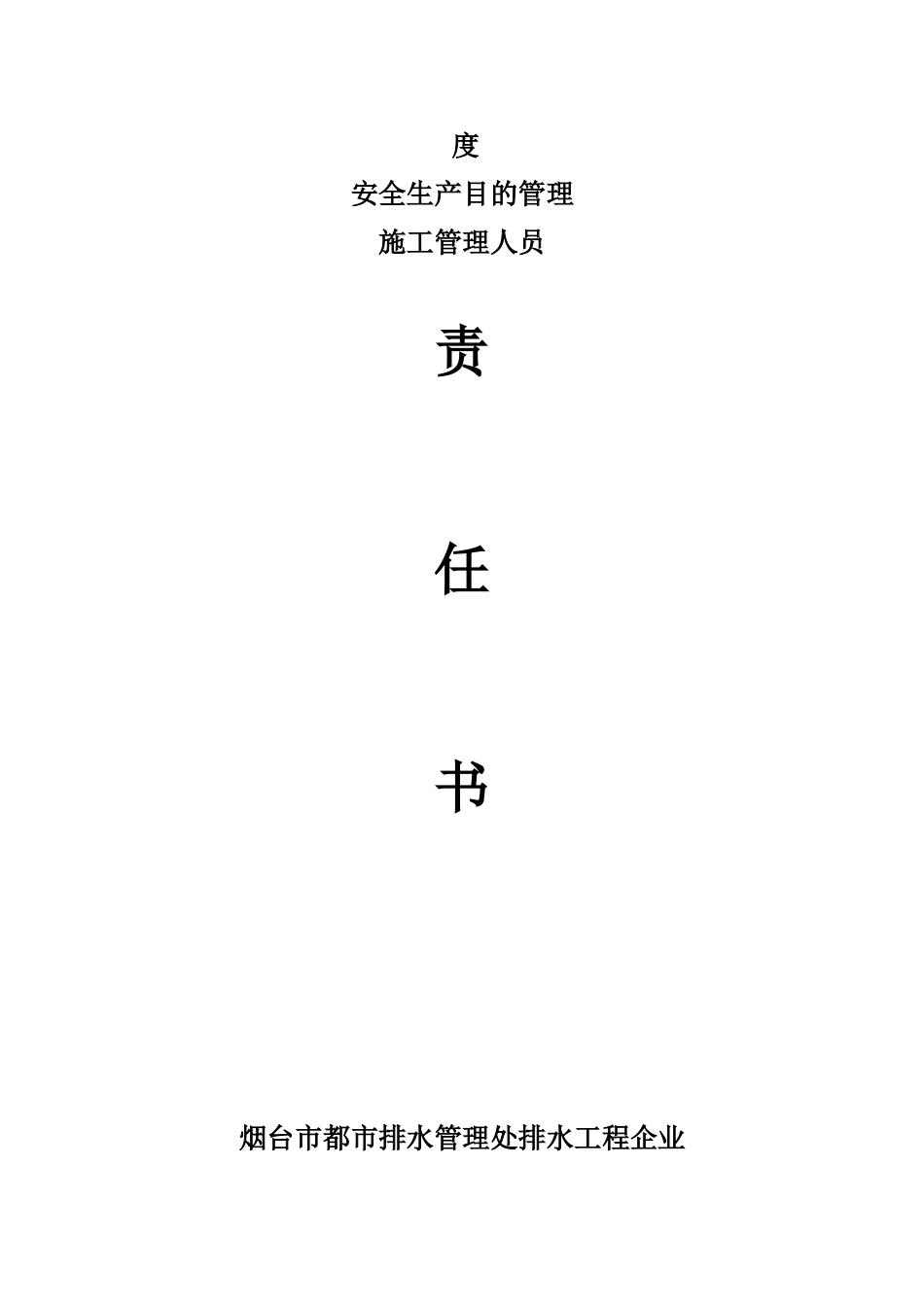 度

安全生产目的管理

施工管理人员

责

任

书

烟台市都市排水管理处排水工程企业